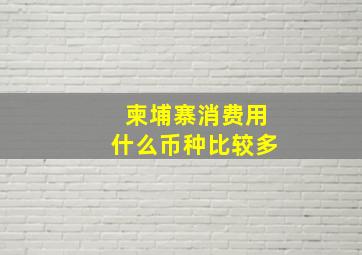 柬埔寨消费用
什么币种比较多